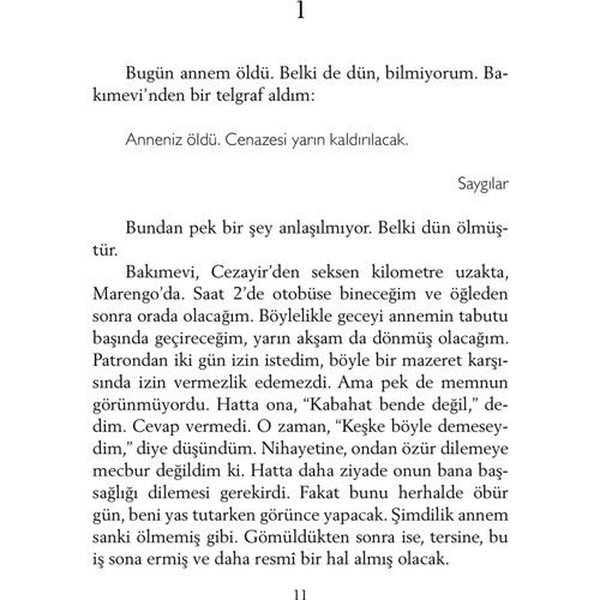 1

Bugün annem öldü. Belki de dün, bilmiyorum. Bakımevi'nden bir telgraf aldım:

Anneniz öldü. Cenazesi yarın kaldırılacak.

Saygılar

Bundan pek bir şey anlaşılmıyor. Belki dün ölmüştür.

Bakımevi, Cezayir'den seksen kilometre uzakta, Marengo'da. Saat 2'de otobüse bineceğim ve öğleden sonra orada olacağım. Böylelikle geceyi annemin tabutu başında geçireceğim, yarın akşam da dönmüş olacağım. Patrondan iki gün izin istedim, böyle bir mazeret karşısında izin vermezlik edemezdi. Ama pek de memnun görünmüyordu. Hatta ona, "Kabahat bende değil," dedim. Cevap vermedi. O zaman, "Keşke böyle demeseydim," diye düşündüm. Nihayetine, ondan özür dilemeye mecbur değildim ki. Hatta daha ziyade onun bana başsağlığı dilemesi gerekirdi. Fakat bunu herhalde öbür gün, beni yas tutarken görünce yapacak. Şimdilik annem sanki ölmemiş gibi. Gömüldükten sonra ise, tersine, bu iş sona ermiş ve daha resmî bir hal almış olacak.

11